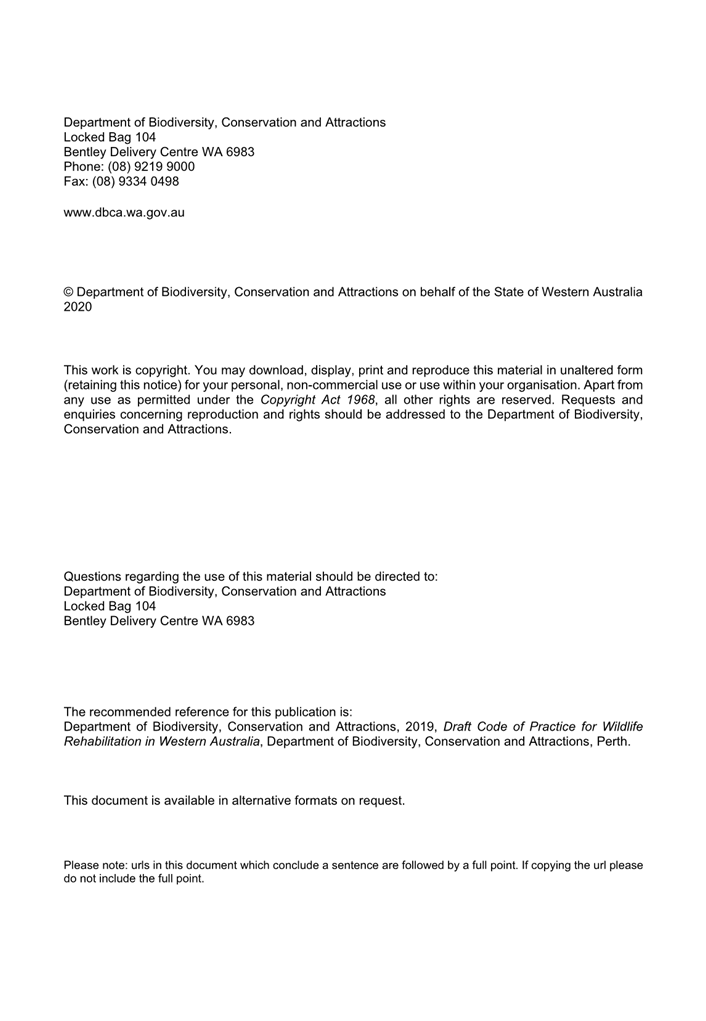 Department of Biodiversity, Conservation and Attractions
Locked Bag 104
Bentley Delivery Centre WA 6983
Phone: (08) 9219 9000
Fax: (08) 9334 0498

www.dbca.wa.gov.au

© Department of Biodiversity, Conservation and Attractions on behalf of the State of Western Australia 2020

This work is copyright. You may download, display, print and reproduce this material in unaltered form (retaining this notice) for your personal, non-commercial use or use within your organisation. Apart from any use as permitted under the Copyright Act 1968, all other rights are reserved. Requests and enquiries concerning reproduction and rights should be addressed to the Department of Biodiversity, Conservation and Attractions.

Questions regarding the use of this material should be directed to:
Department of Biodiversity, Conservation and Attractions
Locked Bag 104
Bentley Delivery Centre WA 6983

The recommended reference for this publication is:
Department of Biodiversity, Conservation and Attractions, 2019, Draft Code of Practice for Wildlife Rehabilitation in Western Australia, Department of Biodiversity, Conservation and Attractions, Perth.

This document is available in alternative formats on request.

Please note: urls in this document which conclude a sentence are followed by a full point. If copying the url please do not include the full point.